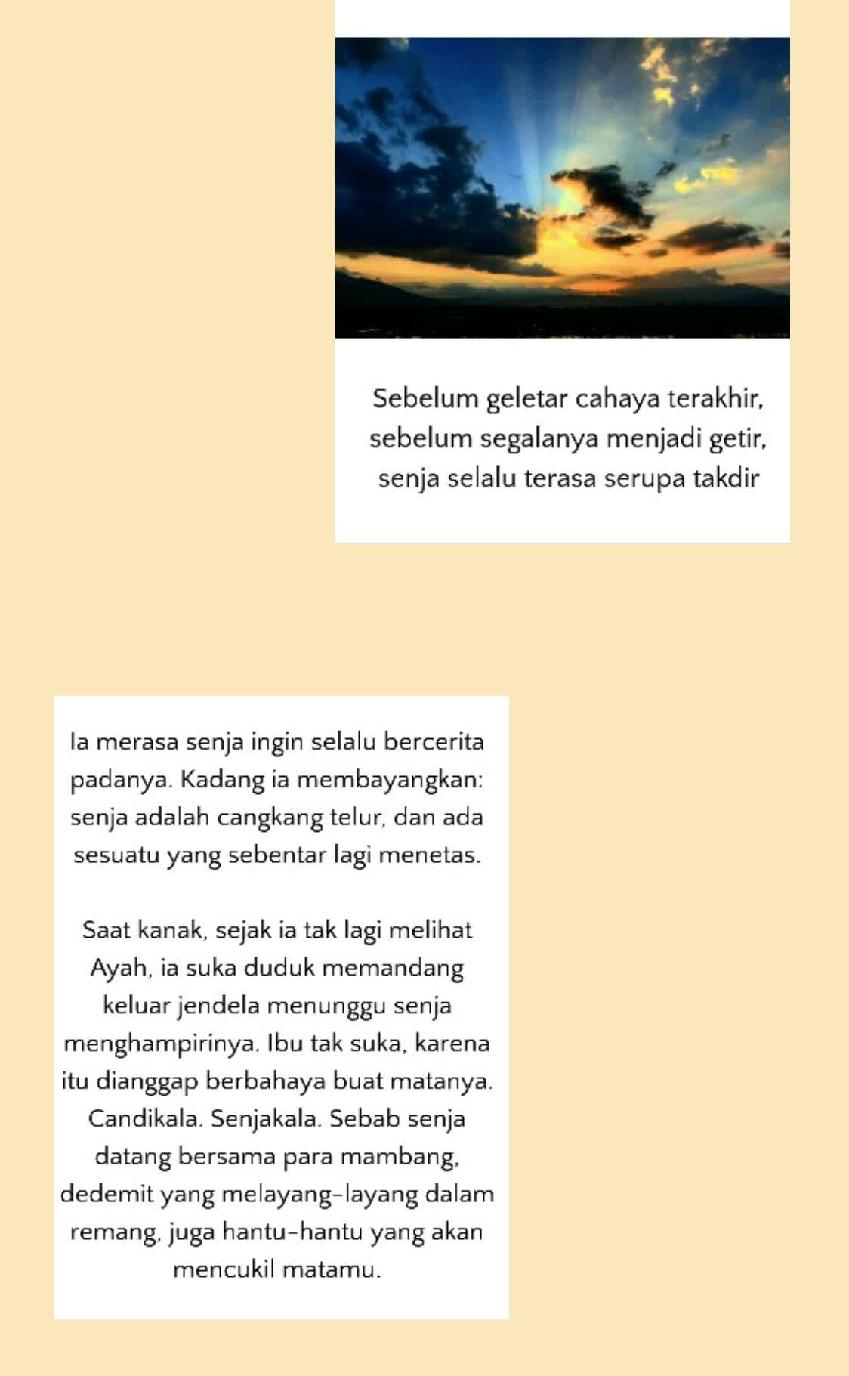 Sebelum geletar cahaya terakhir, sebelum segalanya menjadi getir, senja selalu terasa serupa takdir

Ia merasa senja ingin selalu bercerita padanya. Kadang ia membayangkan: senja adalah cangkang telur, dan ada sesuatu yang sebentar lagi menetas.

Saat kanak, sejak ia tak lagi melihat Ayah, ia suka duduk memandang keluar jendela menunggu senja menghampirinya. Ibu tak suka, karena itu dianggap berbahaya buat matanya. Candikala. Senjakala. Sebab senja datang bersama para mambang, dedemit yang melayang-layang dalam remang, juga hantu-hantu yang akan mencukil matamu.